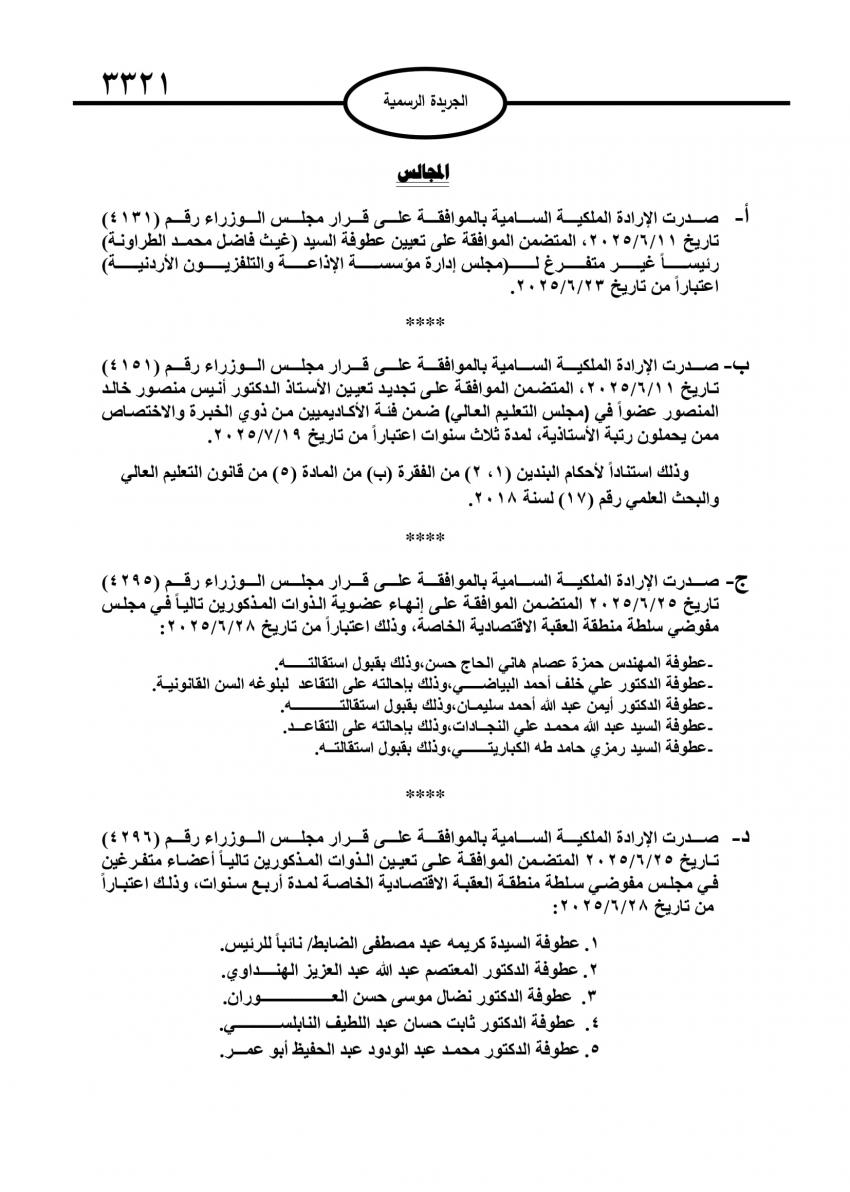 ٣٣٢١

الجريدة الرسمية

المجالس

أ- صدرت الإرادة الملكية السامية بالموافقة على قرار مجلس الوزراء رقم (٤١٣١) تاريخ ٢٠٢٥/٦/١١، المتضمن الموافقة على تعيين عطوفة السيد (غيث فاضل محمد الطراونة) رئيساً غير متفرغ لـ(مجلس إدارة مؤسسة الإذاعة والتلفزيون الأردنية) اعتباراً من تاريخ ٢٠٢٥/٦/٢٣.

****

ب- صدرت الإرادة الملكية السامية بالموافقة على قرار مجلس الوزراء رقم (٤١٥١) تاريخ ٢٠٢٥/٦/١١، المتضمن الموافقة على تجديد تعيين الأستاذ الدكتور أنيس منصور خالد المنصور عضواً في (مجلس التعليم العالي) ضمن فئة الأكاديميين من ذوي الخبرة والاختصاص ممن يحملون رتبة الأستاذية، لمدة ثلاث سنوات اعتباراً من تاريخ ٢٠٢٥/٧/١٩.

وذلك استناداً لأحكام البندين (١، ٢) من الفقرة (ب) من المادة (٥) من قانون التعليم العالي والبحث العلمي رقم (١٧) لسنة ٢٠١٨.

****

ج- صدرت الإرادة الملكية السامية بالموافقة على قرار مجلس الوزراء رقم (٤٢٩٥) تاريخ ٢٠٢٥/٦/٢٥ المتضمن الموافقة على إنهاء عضوية الذوات المذكورين تالياً في مجلس مفوضي سلطة منطقة العقبة الاقتصادية الخاصة، وذلك اعتباراً من تاريخ ٢٠٢٥/٦/٢٨:

-عطوفة المهندس حمزة عصام هاني الحاج حسن،وذلك بقبول استقالته.
-عطوفة الدكتور علي خلف أحمد البياضي،وذلك بإحالته على التقاعد لبلوغه السن القانونية.
-عطوفة الدكتور أيمن عبد الله أحمد سليمان،وذلك بقبول استقالته.
-عطوفة السيد عبد الله محمد علي النجادات،وذلك بإحالته على التقاعد.
-عطوفة السيد رمزي حامد طه الكباريتي،وذلك بقبول استقالته.

****

د- صدرت الإرادة الملكية السامية بالموافقة على قرار مجلس الوزراء رقم (٤٢٩٦) تاريخ ٢٠٢٥/٦/٢٥ المتضمن الموافقة على تعيين الذوات المذكورين تالياً أعضاء متفرغين في مجلس مفوضي سلطة منطقة العقبة الاقتصادية الخاصة لمدة أربع سنوات، وذلك اعتباراً من تاريخ ٢٠٢٥/٦/٢٨:

١. عطوفة السيدة كريمه عبد مصطفى الضابط/ نائباً للرئيس.
٢. عطوفة الدكتور المعتصم عبد الله عبد العزيز الهنداوي.
٣. عطوفة الدكتور نضال موسى حسن العوران.
٤. عطوفة الدكتور ثابت حسان عبد اللطيف النابلسي.
٥. عطوفة الدكتور محمد عبد الودود عبد الحفيظ أبو عمر.